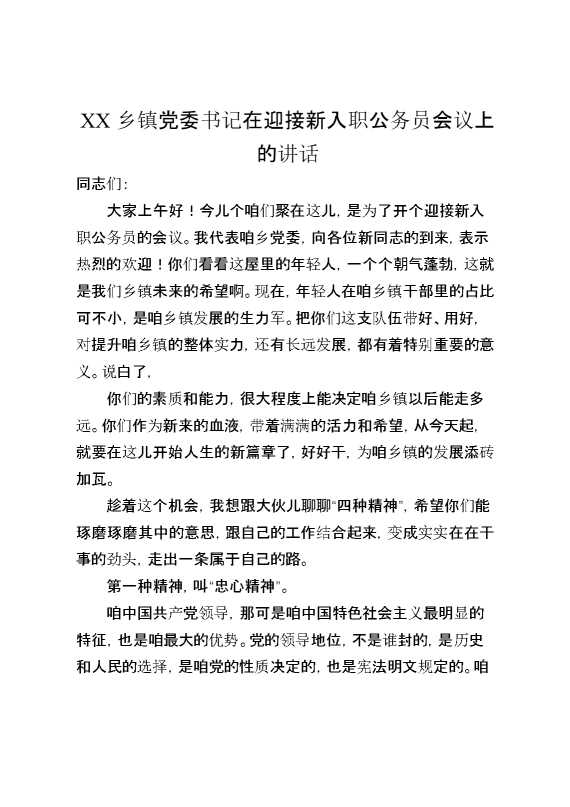 XX 乡镇党委书记在迎接新入职公务员会议上的讲话

同志们:

大家上午好！今儿个咱们聚在这儿，是为了开个迎接新入职公务员的会议。我代表咱乡党委，向各位新同志的到来，表示热烈的欢迎！你们看看这屋里的年轻人，一个个朝气蓬勃，这就是我们乡镇未来的希望啊。现在，年轻人在咱乡镇干部里的占比可不小，是咱乡镇发展的生力军。把你们这支队伍带好、用好，对提升咱乡镇的整体实力，还有长远发展，都有着特别重要的意义。说白了，

你们的素质和能力，很大程度上能决定咱乡镇以后能走多远。你们作为新来的血液，带着满满的活力和希望，从今天起，就要在这儿开始人生的新篇章了，好好干，为咱乡镇的发展添砖加瓦。

趁着这个机会，我想跟大伙儿聊聊“四种精神”，希望你们能琢磨琢磨其中的意思，跟自己的工作结合起来，变成实实在在干事的劲头，走出一条属于自己的路。

第一种精神，叫“忠心精神”。

咱中国共产党领导，那可是咱中国特色社会主义最明显的特征，也是咱最大的优势。党的领导地位，不是谁封的，是历史和人民的选择，是咱党的性质决定的，也是宪法明文规定的。咱